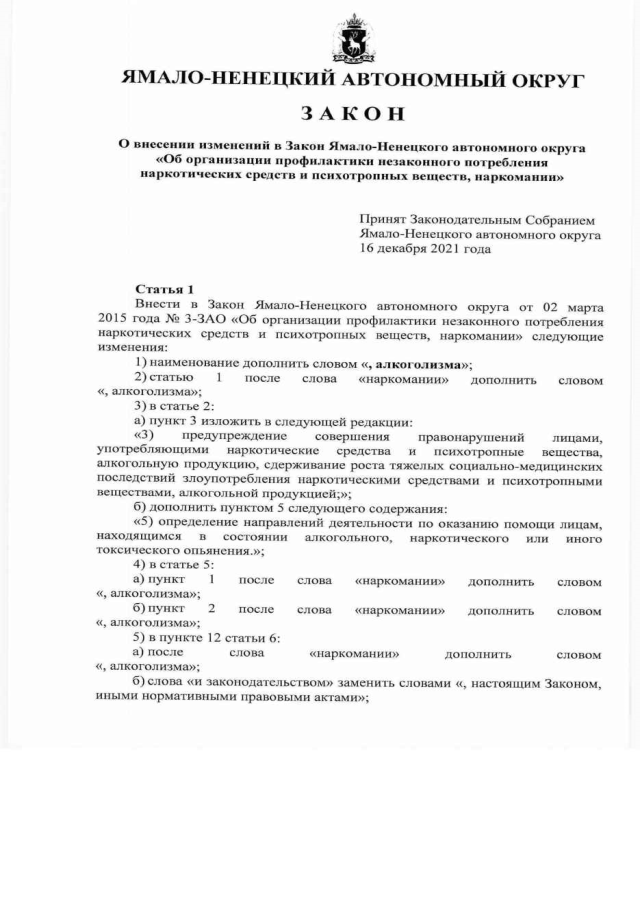 ЯМАЛО-НЕНЕЦКИЙ АВТОНОМНЫЙ ОКРУГ

ЗАКОН

О внесении изменений в Закон Ямало-Ненецкого автономного округа «Об организации профилактики незаконного потребления наркотических средств и психотропных веществ, наркомании»

Принят Законодательным Собранием Ямало-Ненецкого автономного округа 16 декабря 2021 года

Статья 1

Внести в Закон Ямало-Ненецкого автономного округа от 02 марта 2015 года № 3-ЗАО «Об организации профилактики незаконного потребления наркотических средств и психотропных веществ, наркомании» следующие изменения:

1) наименование дополнить словом «, алкоголизма»;

2) статью 1 после слова «наркомании» дополнить словом «, алкоголизма»;

3) в статье 2:

а) пункт 3 изложить в следующей редакции:

«3) предупреждение совершения правонарушений лицами, употребляющими наркотические средства и психотропные вещества, алкогольную продукцию, сдерживание роста тяжелых социально-медицинских последствий злоупотребления наркотическими средствами и психотропными веществами, алкогольной продукцией;»;

б) дополнить пунктом 5 следующего содержания:

«5) определение направлений деятельности по оказанию помощи лицам, находящимся в состоянии алкогольного, наркотического или иного токсического опьянения.»;

4) в статье 5:

а) пункт 1 после слова «наркомании» дополнить словом «, алкоголизма»;

б) пункт 2 после слова «наркомании» дополнить словом «, алкоголизма»;

5) в пункте 12 статьи 6:

а) после слова «наркомании» дополнить словом «, алкоголизма»;

б) слова «и законодательством» заменить словами «, настоящим Законом, иными нормативными правовыми актами»;